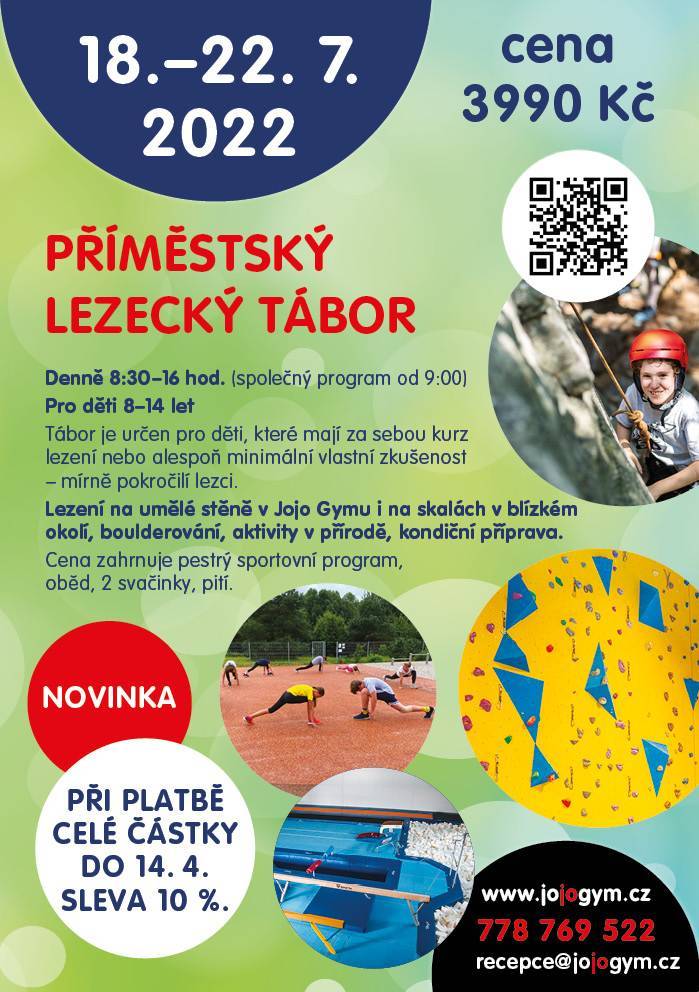 18.–22. 7. 2022

cena 3990 Kč

PŘÍMĚSTSKÝ LEZECKÝ TÁBOR

Denně 8:30–16 hod. (společný program od 9:00)
Pro děti 8–14 let
Tábor je určen pro děti, které mají za sebou kurz lezení nebo alespoň minimální vlastní zkušenost – mírně pokročilí lezci.
Lezení na umělé stěně v Jojo Gymu i na skalách v blízkém okolí, boulderování, aktivity v přírodě, kondiční příprava.
Cena zahrnuje pestrý sportovní program, oběd, 2 svačinky, pití.

NOVINKA

PŘI PLATBĚ CELÉ ČÁSTKY DO 14. 4. SLEVA 10 %.

www.jojogym.cz
778 769 522
recepce@jojogym.cz